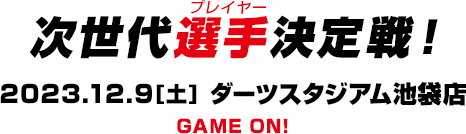 プレイヤー
次世代選手決定戦！

2023.12.9［土］ ダーツスタジアム池袋店

GAME ON!